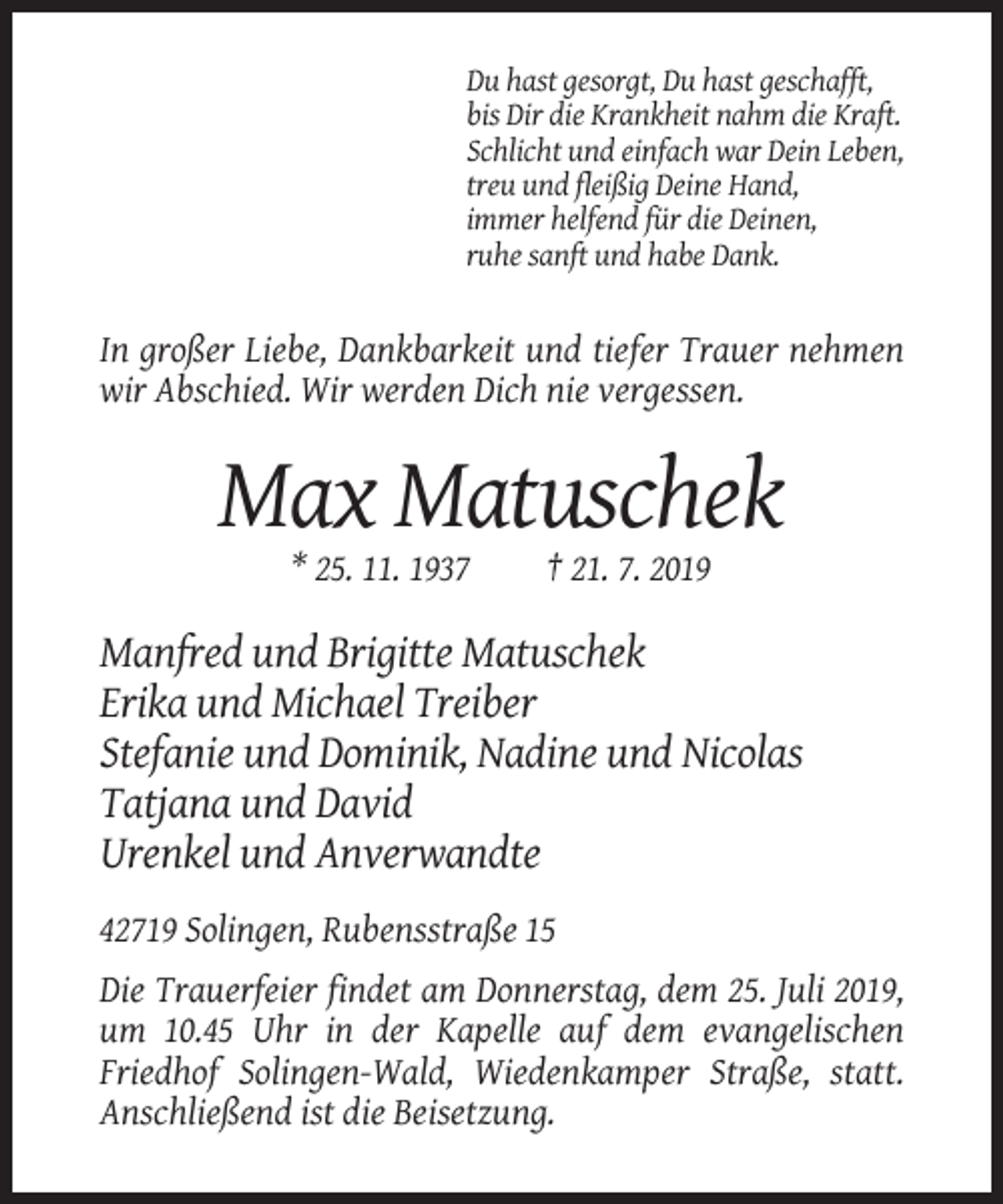 Du hast gesorgt, Du hast geschafft,
bis Dir die Krankheit nahm die Kraft.
Schlicht und einfach war Dein Leben,
treu und fleißig Deine Hand,
immer helfend für die Deinen,
ruhe sanft und habe Dank.

In großer Liebe, Dankbarkeit und tiefer Trauer nehmen wir Abschied. Wir werden Dich nie vergessen.

Max Matuschek

* 25. 11. 1937 † 21. 7. 2019

Manfred und Brigitte Matuschek
Erika und Michael Treiber
Stefanie und Dominik, Nadine und Nicolas
Tatjana und David
Urenkel und Anverwandte

42719 Solingen, Rubensstraße 15

Die Trauerfeier findet am Donnerstag, dem 25. Juli 2019, um 10.45 Uhr in der Kapelle auf dem evangelischen Friedhof Solingen-Wald, Wiedenkamper Straße, statt. Anschließend ist die Beisetzung.